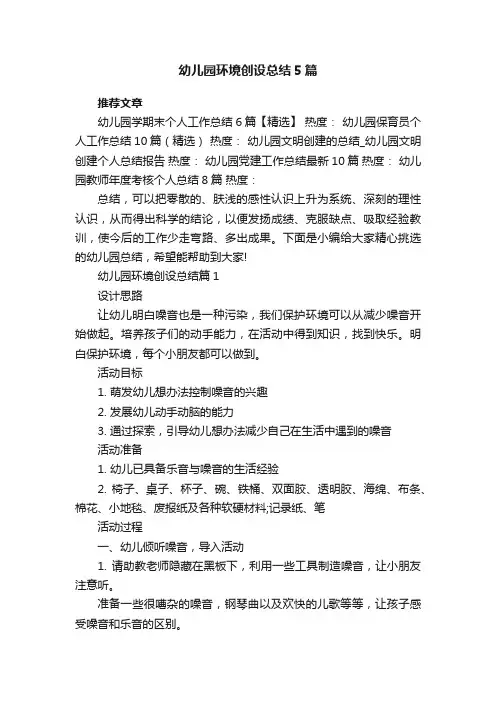 幼儿园环境创设总结5篇

推荐文章

幼儿园学期末个人工作总结6篇【精选】 热度： 幼儿园保育员个人工作总结10篇（精选） 热度： 幼儿园文明创建的总结_幼儿园文明创建个人总结报告 热度： 幼儿园党建工作总结最新10篇 热度： 幼儿园教师年度考核个人总结8篇 热度：

总结，可以把零散的、肤浅的感性认识上升为系统、深刻的理性认识，从而得出科学的结论，以便发扬成绩、克服缺点、吸取经验教训，使今后的工作少走弯路、多出成果。下面是小编给大家精心挑选的幼儿园总结，希望能帮助到大家!

幼儿园环境创设总结篇1

设计思路

让幼儿明白噪音也是一种污染，我们保护环境可以从减少噪音开始做起。培养孩子们的动手能力，在活动中得到知识，找到快乐。明白保护环境，每个小朋友都可以做到。

活动目标

1. 萌发幼儿想办法控制噪音的兴趣

2. 发展幼儿动手动脑的能力

3. 通过探索，引导幼儿想办法减少自己在生活中遇到的噪音

活动准备

1. 幼儿已具备乐音与噪音的生活经验

2. 椅子、桌子、杯子、碗、铁桶、双面胶、透明胶、海绵、布条、棉花、小地毯、废报纸及各种软硬材料;记录纸、笔

活动过程

一、幼儿倾听噪音，导入活动

1. 请助教老师隐藏在黑板下，利用一些工具制造噪音，让小朋友注意听。

准备一些很嘈杂的噪音，钢琴曲以及欢快的儿歌等等，让孩子感受噪音和乐音的区别。